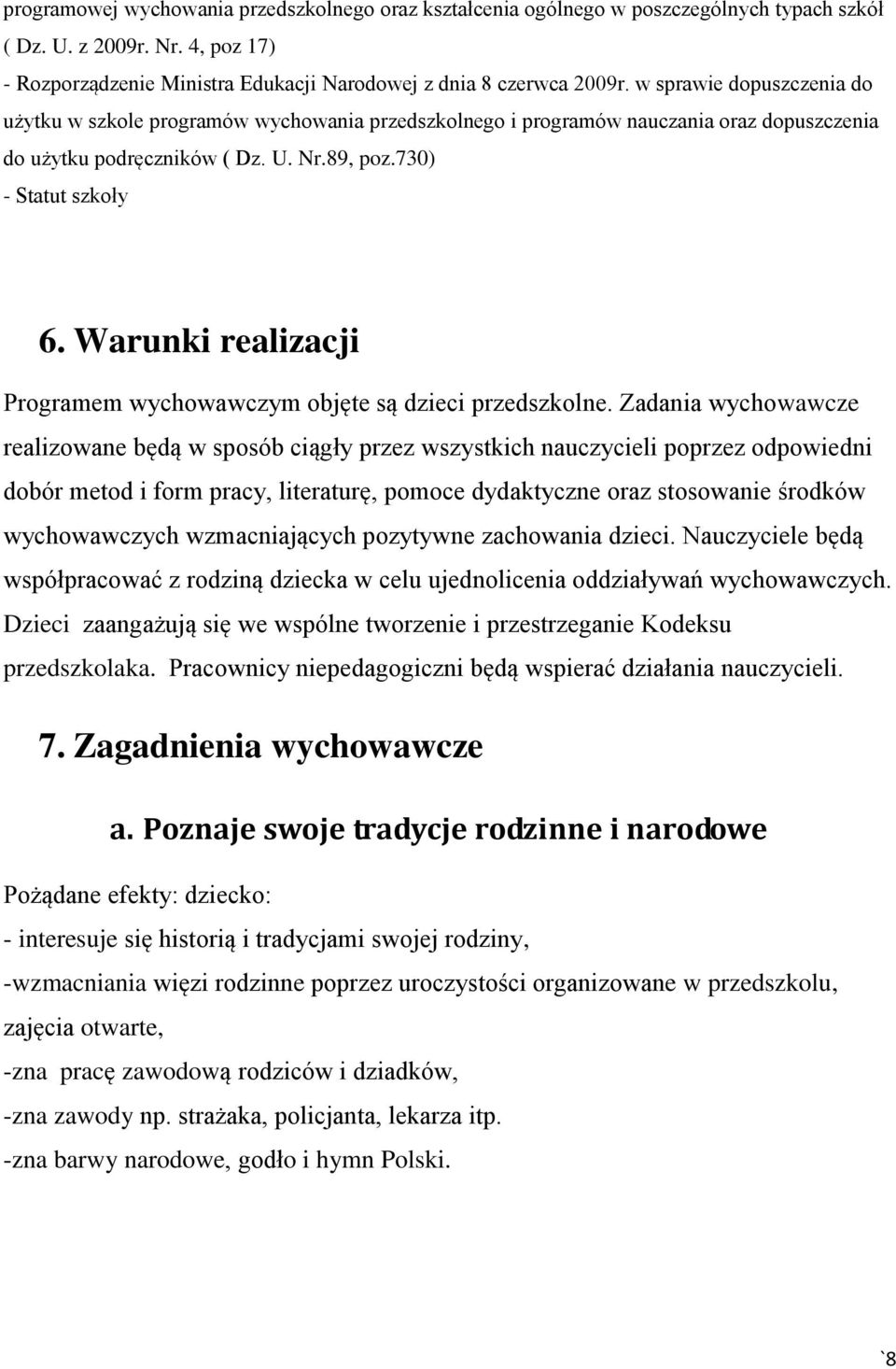 programowej wychowania przedszkolnego oraz kształcenia ogólnego w poszczególnych typach szkół ( Dz. U. z 2009r. Nr. 4, poz 17)
- Rozporządzenie Ministra Edukacji Narodowej z dnia 8 czerwca 2009r. w sprawie dopuszczenia do użytku w szkole programów wychowania przedszkolnego i programów nauczania oraz dopuszczenia do użytku podręczników ( Dz. U. Nr.89, poz.730)
- Statut szkoły

6. Warunki realizacji

Programem wychowawczym objęte są dzieci przedszkolne. Zadania wychowawcze realizowane będą w sposób ciągły przez wszystkich nauczycieli poprzez odpowiedni dobór metod i form pracy, literaturę, pomoce dydaktyczne oraz stosowanie środków wychowawczych wzmacniających pozytywne zachowania dzieci. Nauczyciele będą współpracować z rodziną dziecka w celu ujednolicenia oddziaływań wychowawczych. Dzieci zaangażują się we wspólne tworzenie i przestrzeganie Kodeksu przedszkolaka. Pracownicy niepedagogiczni będą wspierać działania nauczycieli.

7. Zagadnienia wychowawcze

a. Poznaje swoje tradycje rodzinne i narodowe

Pożądane efekty: dziecko:
- interesuje się historią i tradycjami swojej rodziny,
-wzmacniania więzi rodzinne poprzez uroczystości organizowane w przedszkolu, zajęcia otwarte,
-zna pracę zawodową rodziców i dziadków,
-zna zawody np. strażaka, policjanta, lekarza itp.
-zna barwy narodowe, godło i hymn Polski.

`8